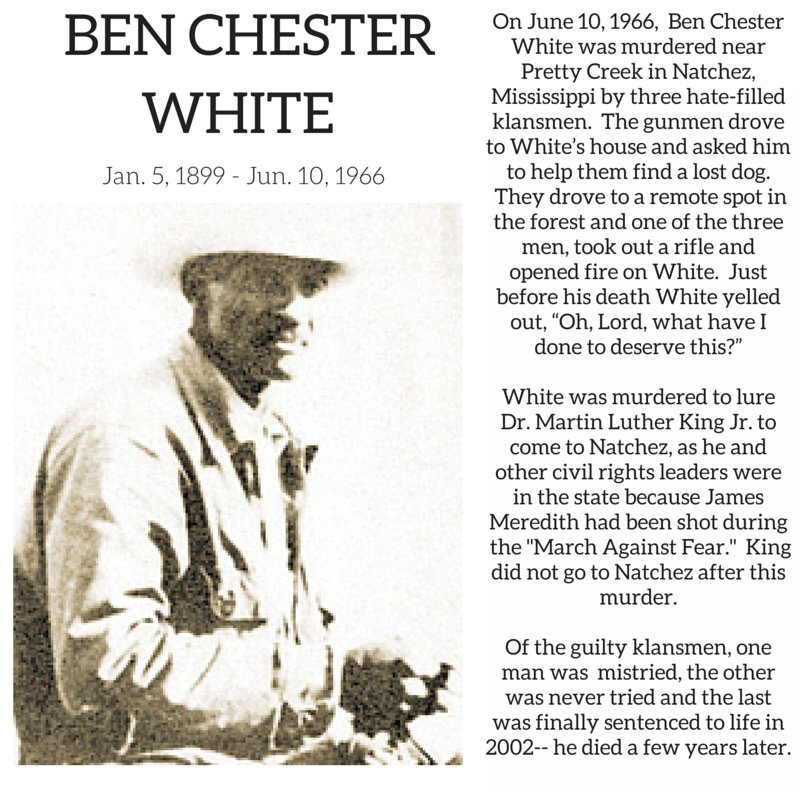 BEN CHESTER WHITE

Jan. 5, 1899 - Jun. 10, 1966

On June 10, 1966, Ben Chester White was murdered near Pretty Creek in Natchez, Mississippi by three hate-filled klansmen. The gunmen drove to White's house and asked him to help them find a lost dog. They drove to a remote spot in the forest and one of the three men, took out a rifle and opened fire on White. Just before his death White yelled out, "Oh, Lord, what have I done to deserve this?"

White was murdered to lure Dr. Martin Luther King Jr. to come to Natchez, as he and other civil rights leaders were in the state because James Meredith had been shot during the "March Against Fear." King did not go to Natchez after this murder.

Of the guilty klansmen, one man was mistried, the other was never tried and the last was finally sentenced to life in 2002-- he died a few years later.